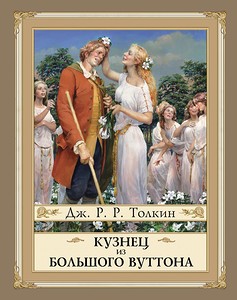 Дж. Р. Р. Толкин

КУЗНЕЦ
из
БОЛЬШОГО ВУТТОНА